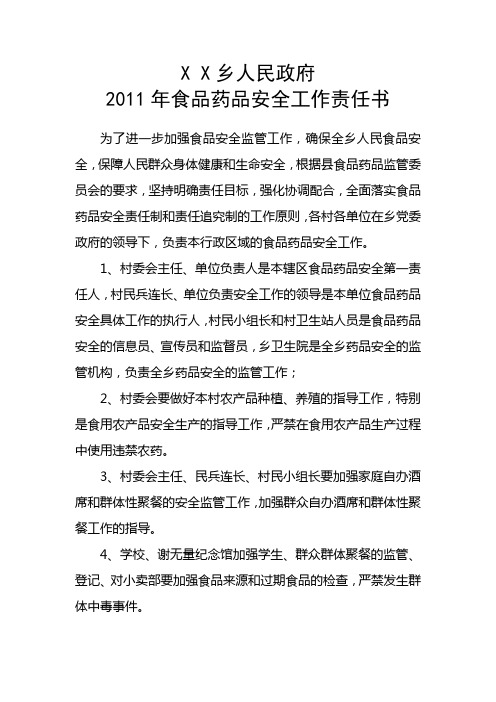 X X 乡人民政府
2011 年食品药品安全工作责任书

为了进一步加强食品安全监管工作，确保全乡人民食品安全，保障人民群众身体健康和生命安全，根据县食品药品监管委员会的要求，坚持明确责任目标，强化协调配合，全面落实食品药品安全责任制和责任追究制的工作原则，各村各单位在乡党委政府的领导下，负责本行政区域的食品药品安全工作。

1、村委会主任、单位负责人是本辖区食品药品安全第一责任人，村民兵连长、单位负责安全工作的领导是本单位食品药品安全具体工作的执行人，村民小组长和村卫生站人员是食品药品安全的信息员、宣传员和监督员，乡卫生院是全乡药品安全的监管机构，负责全乡药品安全的监管工作；

2、村委会要做好本村农产品种植、养殖的指导工作，特别是食用农产品安全生产的指导工作，严禁在食用农产品生产过程中使用违禁农药。

3、村委会主任、民兵连长、村民小组长要加强家庭自办酒席和群体性聚餐的安全监管工作，加强群众自办酒席和群体性聚餐工作的指导。

4、学校、谢无量纪念馆加强学生、群众群体聚餐的监管、登记、对小卖部要加强食品来源和过期食品的检查，严禁发生群体中毒事件。